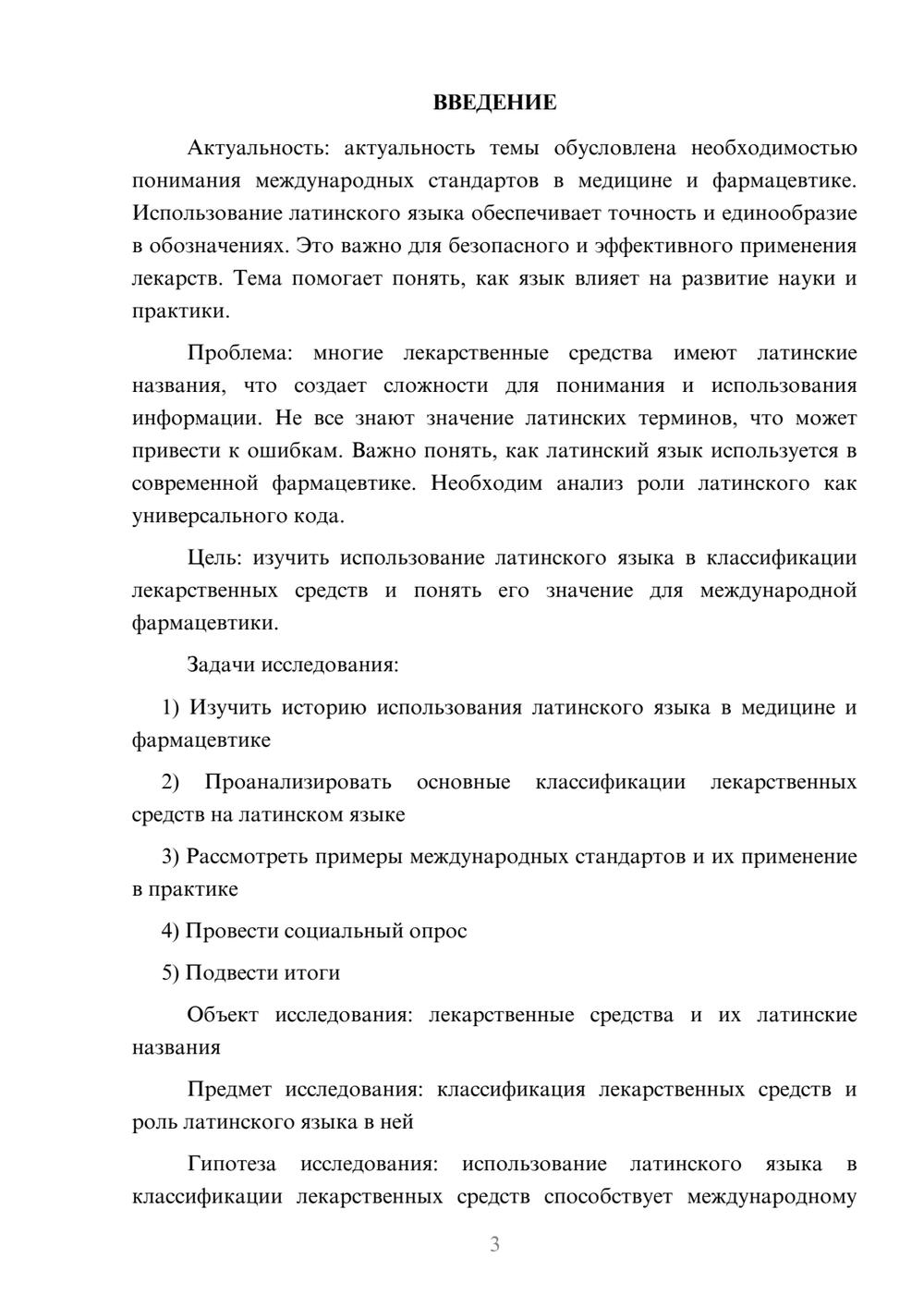 ВВЕДЕНИЕ

Актуальность: актуальность темы обусловлена необходимостью понимания международных стандартов в медицине и фармацевтике. Использование латинского языка обеспечивает точность и единообразие в обозначениях. Это важно для безопасного и эффективного применения лекарств. Тема помогает понять, как язык влияет на развитие науки и практики.

Проблема: многие лекарственные средства имеют латинские названия, что создает сложности для понимания и использования информации. Не все знают значение латинских терминов, что может привести к ошибкам. Важно понять, как латинский язык используется в современной фармацевтике. Необходим анализ роли латинского как универсального кода.

Цель: изучить использование латинского языка в классификации лекарственных средств и понять его значение для международной фармацевтики.

Задачи исследования:

1) Изучить историю использования латинского языка в медицине и фармацевтике

2) Проанализировать основные классификации лекарственных средств на латинском языке

3) Рассмотреть примеры международных стандартов и их применение в практике

4) Провести социальный опрос

5) Подвести итоги

Объект исследования: лекарственные средства и их латинские названия

Предмет исследования: классификация лекарственных средств и роль латинского языка в ней

Гипотеза исследования: использование латинского языка в классификации лекарственных средств способствует международному

3